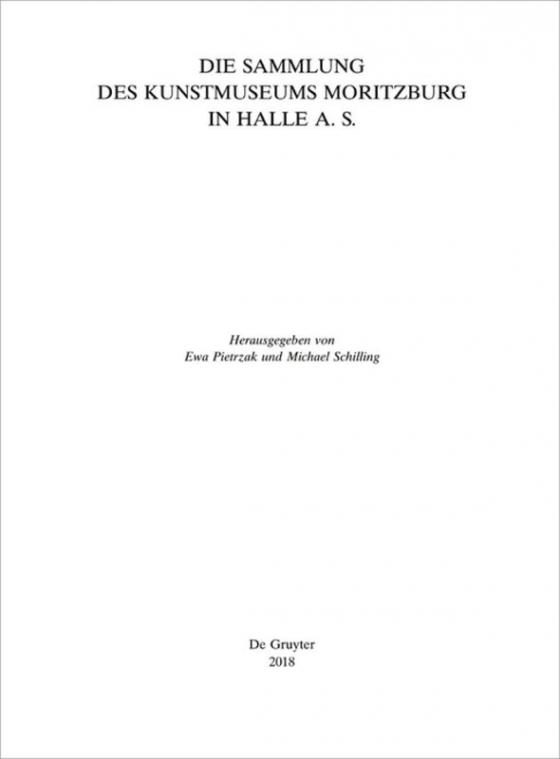 DIE SAMMLUNG
DES KUNSTMUSEUMS MORITZBURG
IN HALLE A. S.

Herausgegeben von
Ewa Pietrzak und Michael Schilling

De Gruyter
2018